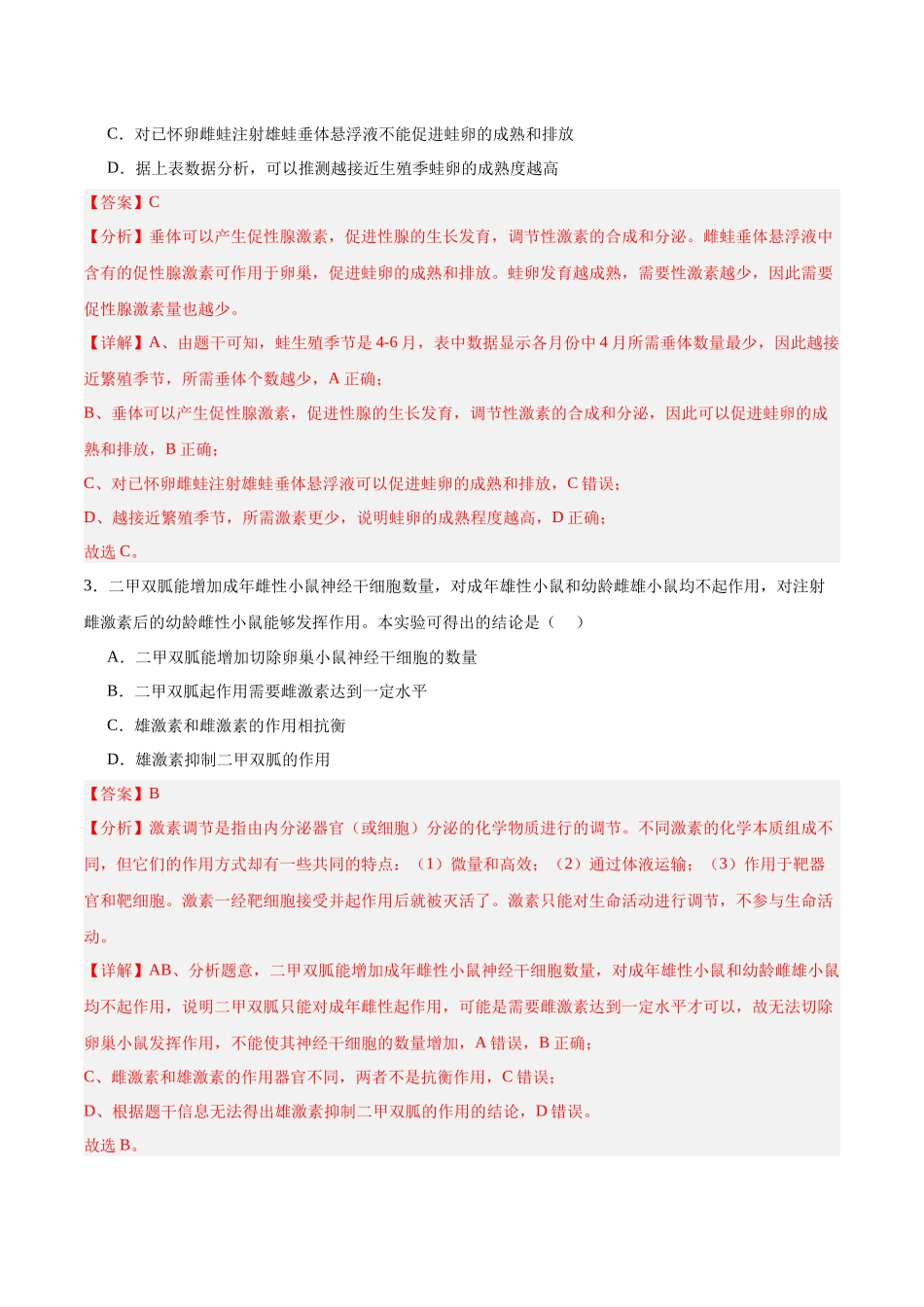 C．对已怀卵雌蛙注射雄蛙垂体悬浮液不能促进蛙卵的成熟和排放

D．据上表数据分析，可以推测越接近生殖季蛙卵的成熟度越高

【答案】C

【分析】垂体可以产生促性腺激素，促进性腺的生长发育，调节性激素的合成和分泌。雌蛙垂体悬浮液中含有的促性腺激素可作用于卵巢，促进蛙卵的成熟和排放。蛙卵发育越成熟，需要性激素越少，因此需要促性腺激素量也越少。

【详解】A、由题干可知，蛙生殖季节是4-6月，表中数据显示各月份中4月所需垂体数量最少，因此越接近繁殖季节，所需垂体个数越少，A正确；

B、垂体可以产生促性腺激素，促进性腺的生长发育，调节性激素的合成和分泌，因此可以促进蛙卵的成熟和排放，B正确；

C、对已怀卵雌蛙注射雄蛙垂体悬浮液可以促进蛙卵的成熟和排放，C错误；

D、越接近繁殖季节，所需激素更少，说明蛙卵的成熟程度越高，D正确；

故选C。

3．二甲双胍能增加成年雌性小鼠神经干细胞数量，对成年雄性小鼠和幼龄雌雄小鼠均不起作用，对注射雌激素后的幼龄雌性小鼠能够发挥作用。本实验可得出的结论是（ ）

A．二甲双胍能增加切除卵巢小鼠神经干细胞的数量

B．二甲双胍起作用需要雌激素达到一定水平

C．雄激素和雌激素的作用相抗衡

D．雄激素抑制二甲双胍的作用

【答案】B

【分析】激素调节是指由内分泌器官（或细胞）分泌的化学物质进行的调节。不同激素的化学本质组成不同，但它们的作用方式却有一些共同的特点：（1）微量和高效；（2）通过体液运输；（3）作用于靶器官和靶细胞。激素一经靶细胞接受并起作用后就被灭活了。激素只能对生命活动进行调节，不参与生命活动。

【详解】AB、分析题意，二甲双胍能增加成年雌性小鼠神经干细胞数量，对成年雄性小鼠和幼龄雌雄小鼠均不起作用，说明二甲双胍只能对成年雌性起作用，可能是需要雌激素达到一定水平才可以，故无法切除卵巢小鼠发挥作用，不能使其神经干细胞的数量增加，A错误，B正确；

C、雌激素和雄激素的作用器官不同，两者不是抗衡作用，C错误；

D、根据题干信息无法得出雄激素抑制二甲双胍的作用的结论，D错误。

故选B。